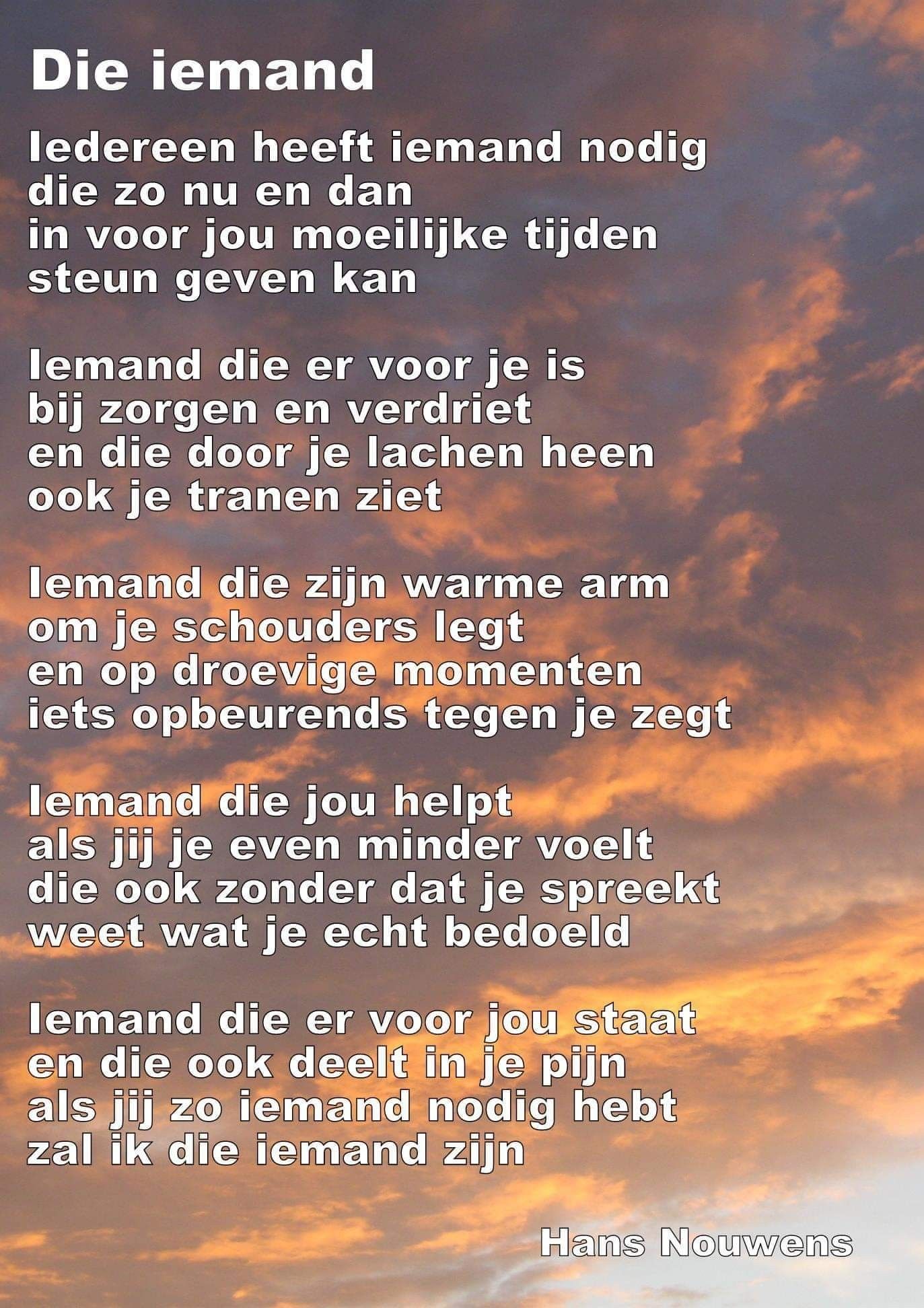 Die iemand

Iedereen heeft iemand nodig
die zo nu en dan
in voor jou moeilijke tijden
steun geven kan

Iemand die er voor je is
bij zorgen en verdriet
en die door je lachen heen
ook je tranen ziet

Iemand die zijn warme arm
om je schouders legt
en op droevige momenten
iets opbeurends tegen je zegt

Iemand die jou helpt
als jij je even minder voelt
die ook zonder dat je spreekt
weet wat je echt bedoeld

Iemand die er voor jou staat
en die ook deelt in je pijn
als jij zo iemand nodig hebt
zal ik die iemand zijn

Hans Nouwens